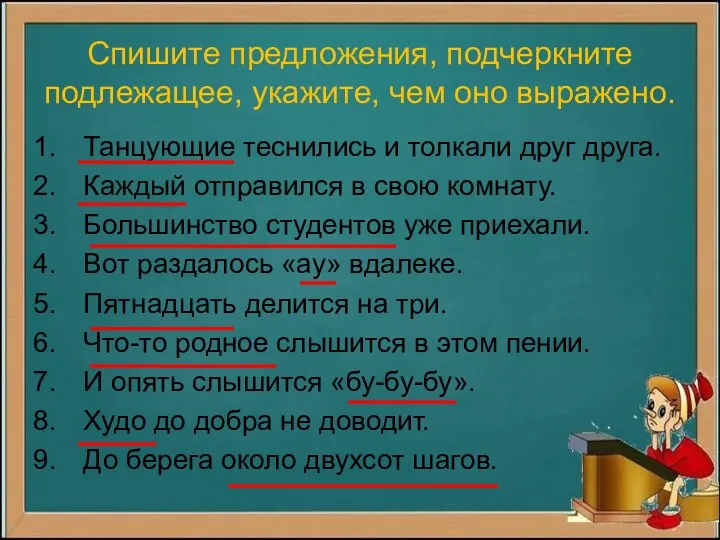 Спишите предложения, подчеркните подлежащее, укажите, чем оно выражено.

1. Танцующие теснились и толкали друг друга.
2. Каждый отправился в свою комнату.
3. Большинство студентов уже приехали.
4. Вот раздалось «ау» вдалеке.
5. Пятнадцать делится на три.
6. Что-то родное слышится в этом пении.
7. И опять слышится «бу-бу-бу».
8. Худо до добра не доводит.
9. До берега около двухсот шагов.